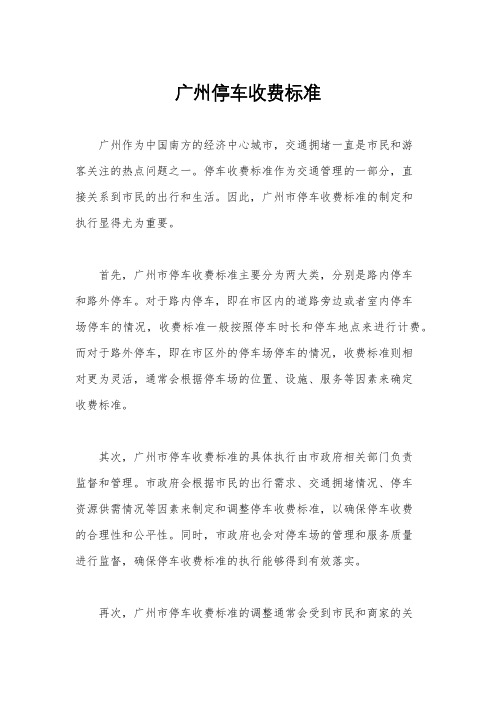 广州停车收费标准

广州作为中国南方的经济中心城市，交通拥堵一直是市民和游客关注的热点问题之一。停车收费标准作为交通管理的一部分，直接关系到市民的出行和生活。因此，广州市停车收费标准的制定和执行显得尤为重要。

首先，广州市停车收费标准主要分为两大类，分别是路内停车和路外停车。对于路内停车，即在市区内的道路旁边或者室内停车场停车的情况，收费标准一般按照停车时长和停车地点来进行计费。而对于路外停车，即在市区外的停车场停车的情况，收费标准则相对更为灵活，通常会根据停车场的位置、设施、服务等因素来确定收费标准。

其次，广州市停车收费标准的具体执行由市政府相关部门负责监督和管理。市政府会根据市民的出行需求、交通拥堵情况、停车资源供需情况等因素来制定和调整停车收费标准，以确保停车收费的合理性和公平性。同时，市政府也会对停车场的管理和服务质量进行监督，确保停车收费标准的执行能够得到有效落实。

再次，广州市停车收费标准的调整通常会受到市民和商家的关